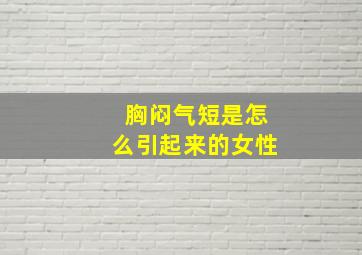 胸闷气短是怎么引起来的女性